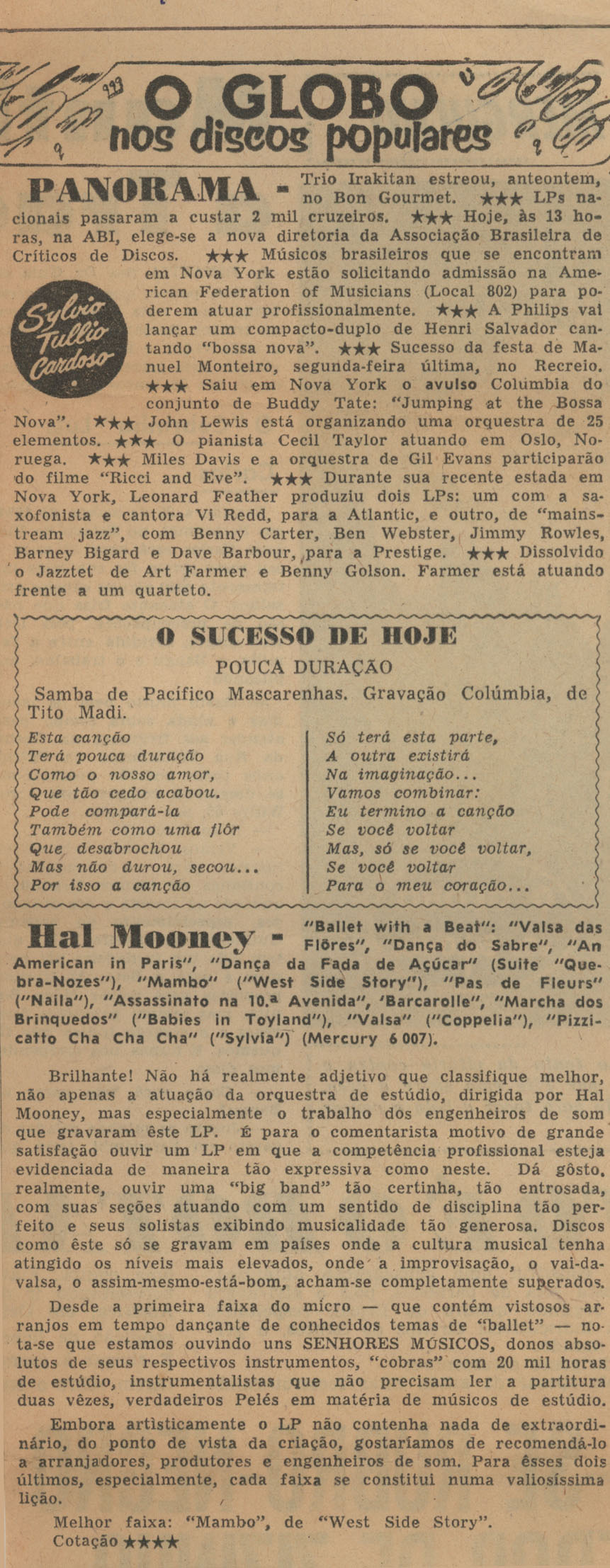 O GLOBO
nos discos populares

PANORAMA - Trio Irakitan estreou, anteontem, no Bon Gourmet. ★★★ LPs nacionais passaram a custar 2 mil cruzeiros. ★★★ Hoje, às 13 horas, na ABI, elege-se a nova diretoria da Associação Brasileira de Críticos de Discos. ★★★ Músicos brasileiros que se encontram em Nova York estão solicitando admissão na American Federation of Musicians (Local 802) para poderem atuar profissionalmente. ★★★ A Philips vai lançar um compacto-duplo de Henri Salvador cantando "bossa nova". ★★★ Sucesso da festa de Manuel Monteiro, segunda-feira última, no Recreio. ★★★ Saiu em Nova York o avulso Columbia do conjunto de Buddy Tate: "Jumping at the Bossa Nova". ★★★ John Lewis está organizando uma orquestra de 25 elementos. ★★★ O pianista Cecil Taylor atuando em Oslo, Noruega. ★★★ Miles Davis e a orquestra de Gil Evans participarão do filme "Ricci and Eve". ★★★ Durante sua recente estada em Nova York, Leonard Feather produziu dois LPs: um com a saxofonista e cantora Vi Redd, para a Atlantic, e outro, de "mainstream jazz", com Benny Carter, Ben Webster, Jimmy Rowles, Barney Bigard e Dave Barbour, para a Prestige. ★★★ Dissolvido o Jazztet de Art Farmer e Benny Golson. Farmer está atuando frente a um quarteto.

Sylvio Tullio Cardoso

O SUCESSO DE HOJE
POUCA DURAÇÃO
Samba de Pacífico Mascarenhas. Gravação Colúmbia, de Tito Madi.

Esta canção
Terá pouca duração
Como o nosso amor,
Que tão cedo acabou.
Pode compará-la
Também como uma flôr
Que desabrochou
Mas não durou, secou...
Por isso a canção

Só terá esta parte,
A outra existirá
Na imaginação...
Vamos combinar:
Eu termino a canção
Se você voltar
Mas, só se você voltar,
Se você voltar
Para o meu coração...

Hal Mooney - "Ballet with a Beat": "Valsa das Flôres", "Dança do Sabre", "An American in Paris", "Dança da Fada de Açúcar" (Suite "Quebra-Nozes"), "Mambo" ("West Side Story"), "Pas de Fleurs" ("Naila"), "Assassinato na 10.ª Avenida", 'Barcarolle", "Marcha dos Brinquedos" ("Babies in Toyland"), "Valsa" ("Coppelia"), "Pizzicatto Cha Cha Cha" ("Sylvia") (Mercury 6 007).

Brilhante! Não há realmente adjetivo que classifique melhor, não apenas a atuação da orquestra de estúdio, dirigida por Hal Mooney, mas especialmente o trabalho dos engenheiros de som que gravaram êste LP. É para o comentarista motivo de grande satisfação ouvir um LP em que a competência profissional esteja evidenciada de maneira tão expressiva como neste. Dá gôsto, realmente, ouvir uma "big band" tão certinha, tão entrosada, com suas seções atuando com um sentido de disciplina tão perfeito e seus solistas exibindo musicalidade tão generosa. Discos como êste só se gravam em países onde a cultura musical tenha atingido os níveis mais elevados, onde a improvisação, o vai-da-valsa, o assim-mesmo-está-bom, acham-se completamente superados.

Desde a primeira faixa do micro — que contém vistosos arranjos em tempo dançante de conhecidos temas de "ballet" — nota-se que estamos ouvindo uns SENHORES MÚSICOS, donos absolutos de seus respectivos instrumentos, "cobras" com 20 mil horas de estúdio, instrumentalistas que não precisam ler a partitura duas vêzes, verdadeiros Pelés em matéria de músicos de estúdio.

Embora artisticamente o LP não contenha nada de extraordinário, do ponto de vista da criação, gostaríamos de recomendá-lo a arranjadores, produtores e engenheiros de som. Para êsses dois últimos, especialmente, cada faixa se constitui numa valiosíssima lição.

Melhor faixa: "Mambo", de "West Side Story".
Cotação ★★★★